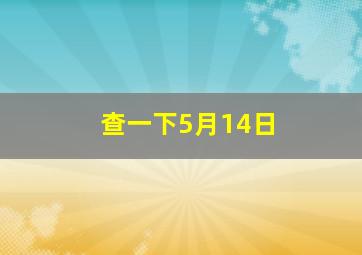 查一下5月14日